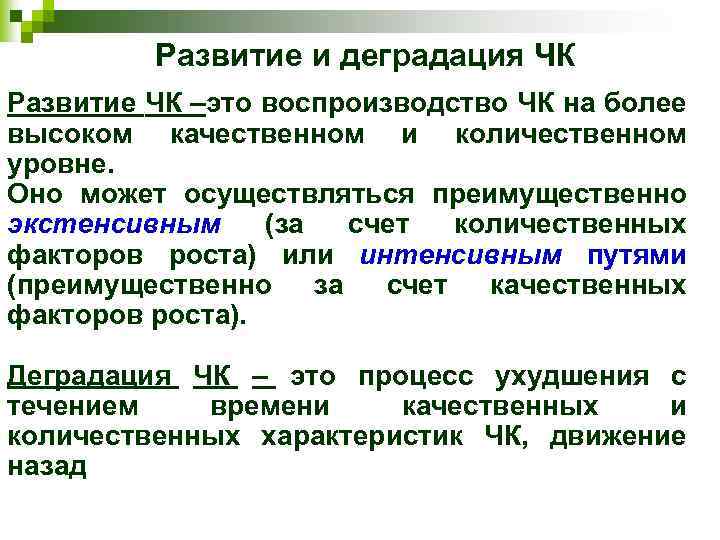 Развитие и деградация ЧК

Развитие ЧК –это воспроизводство ЧК на более высоком качественном и количественном уровне.
Оно может осуществляться преимущественно экстенсивным (за счет количественных факторов роста) или интенсивным путями (преимущественно за счет качественных факторов роста).

Деградация ЧК – это процесс ухудшения с течением времени качественных и количественных характеристик ЧК, движение назад